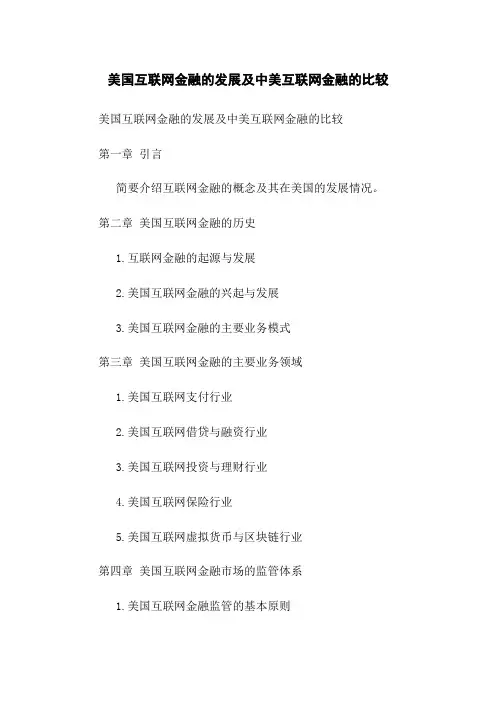 美国互联网金融的发展及中美互联网金融的比较

美国互联网金融的发展及中美互联网金融的比较

第一章 引言

简要介绍互联网金融的概念及其在美国的发展情况。

第二章 美国互联网金融的历史

1. 互联网金融的起源与发展

2. 美国互联网金融的兴起与发展

3. 美国互联网金融的主要业务模式

第三章 美国互联网金融的主要业务领域

1. 美国互联网支付行业

2. 美国互联网借贷与融资行业

3. 美国互联网投资与理财行业

4. 美国互联网保险行业

5. 美国互联网虚拟货币与区块链行业

第四章 美国互联网金融市场的监管体系

1. 美国互联网金融监管的基本原则